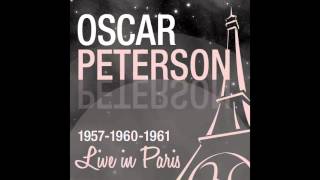 OSCAR
PETERSON

1957-1960-1961
Live in Paris